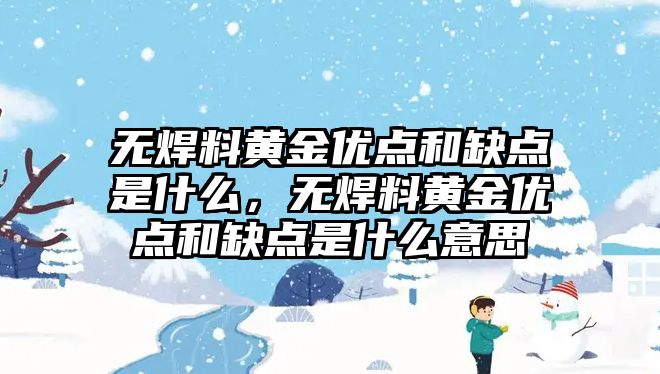 无焊料黄金优点和缺点是什么，无焊料黄金优点和缺点是什么意思